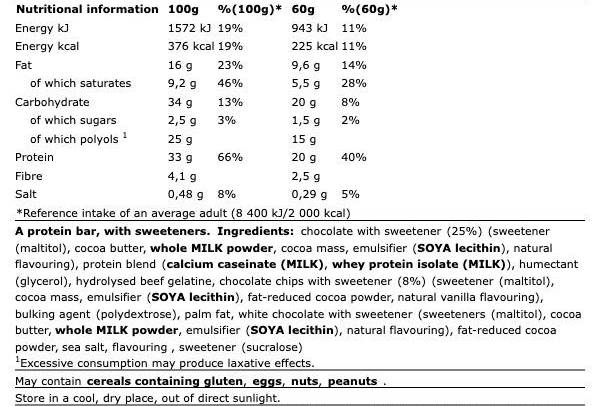 | Nutritional information | 100g | %(100g)* | 60g | %(60g)* |
|---|---|---|---|---|
| Energy kJ | 1572 kJ | 19% | 943 kJ | 11% |
| Energy kcal | 376 kcal | 19% | 225 kcal | 11% |
| Fat | 16 g | 23% | 9,6 g | 14% |
| of which saturates | 9,2 g | 46% | 5,5 g | 28% |
| Carbohydrate | 34 g | 13% | 20 g | 8% |
| of which sugars | 2,5 g | 3% | 1,5 g | 2% |
| of which polyols $^1$ | 25 g | | 15 g | |
| Protein | 33 g | 66% | 20 g | 40% |
| Fibre | 4,1 g | | 2,5 g | |
| Salt | 0,48 g | 8% | 0,29 g | 5% |

*Reference intake of an average adult (8 400 kJ/2 000 kcal)

A protein bar, with sweeteners. Ingredients: chocolate with sweetener (25%) (sweetener (maltitol), cocoa butter, whole MILK powder, cocoa mass, emulsifier (SOYA lecithin), natural flavouring), protein blend (calcium caseinate (MILK), whey protein isolate (MILK)), humectant (glycerol), hydrolysed beef gelatine, chocolate chips with sweetener (8%) (sweetener (maltitol), cocoa mass, emulsifier (SOYA lecithin), fat-reduced cocoa powder, natural vanilla flavouring), bulking agent (polydextrose), palm fat, white chocolate with sweetener (sweeteners (maltitol), cocoa butter, whole MILK powder, emulsifier (SOYA lecithin), natural flavouring), fat-reduced cocoa powder, sea salt, flavouring , sweetener (sucralose)
$^1$Excessive consumption may produce laxative effects.

May contain cereals containing gluten, eggs, nuts, peanuts .

Store in a cool, dry place, out of direct sunlight.